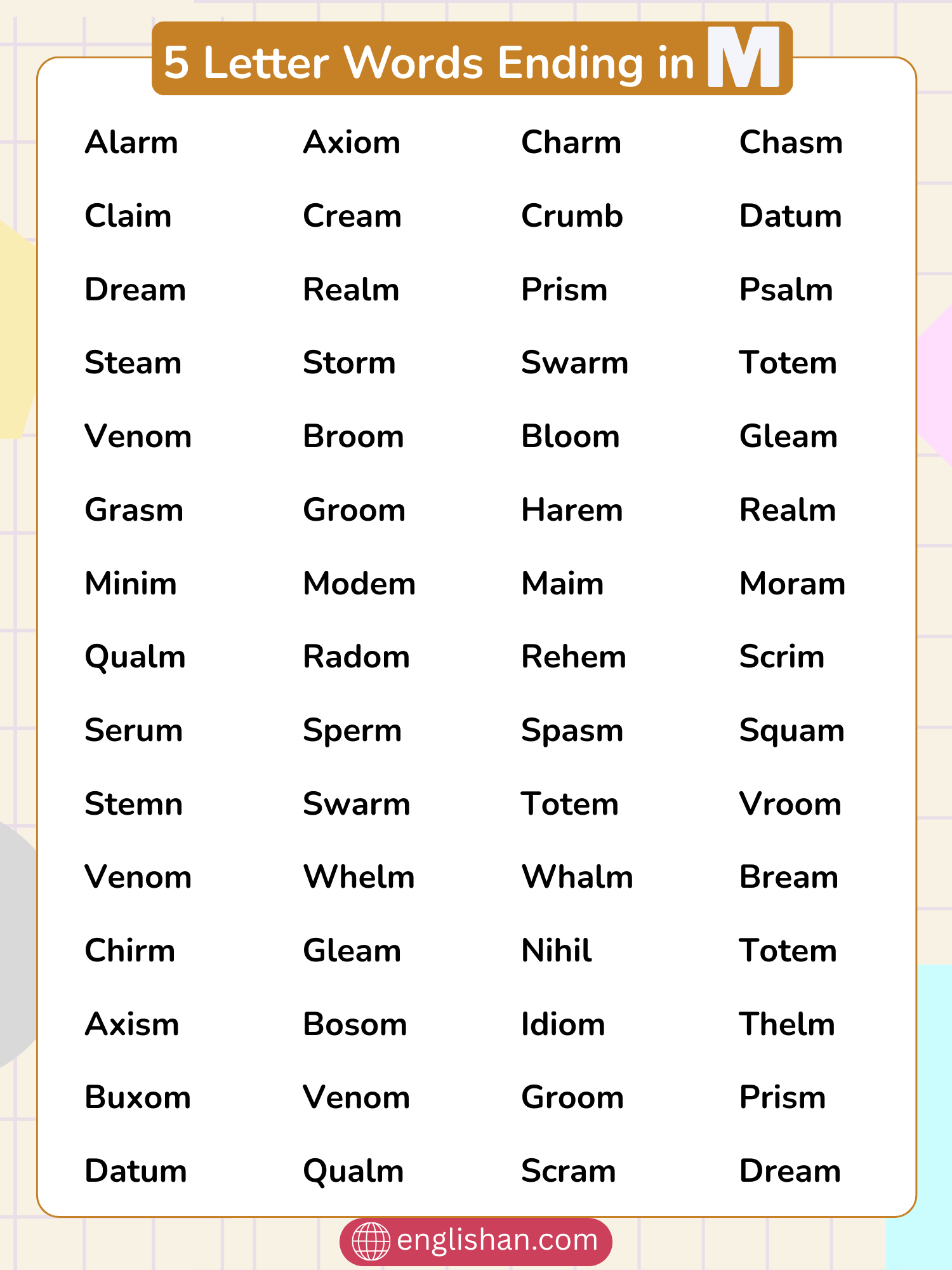 5 Letter Words Ending in M

| | | | |
|---|---|---|---|
| Alarm | Axiom | Charm | Chasm |
| Claim | Cream | Crumb | Datum |
| Dream | Realm | Prism | Psalm |
| Steam | Storm | Swarm | Totem |
| Venom | Broom | Bloom | Gleam |
| Grasm | Groom | Harem | Realm |
| Minim | Modem | Maim | Moram |
| Qualm | Radom | Rehem | Scrim |
| Serum | Sperm | Spasm | Squam |
| Stemn | Swarm | Totem | Vroom |
| Venom | Whelm | Whalm | Bream |
| Chirm | Gleam | Nihil | Totem |
| Axism | Bosom | Idiom | Thelm |
| Buxom | Venom | Groom | Prism |
| Datum | Qualm | Scram | Dream |

englishan.com